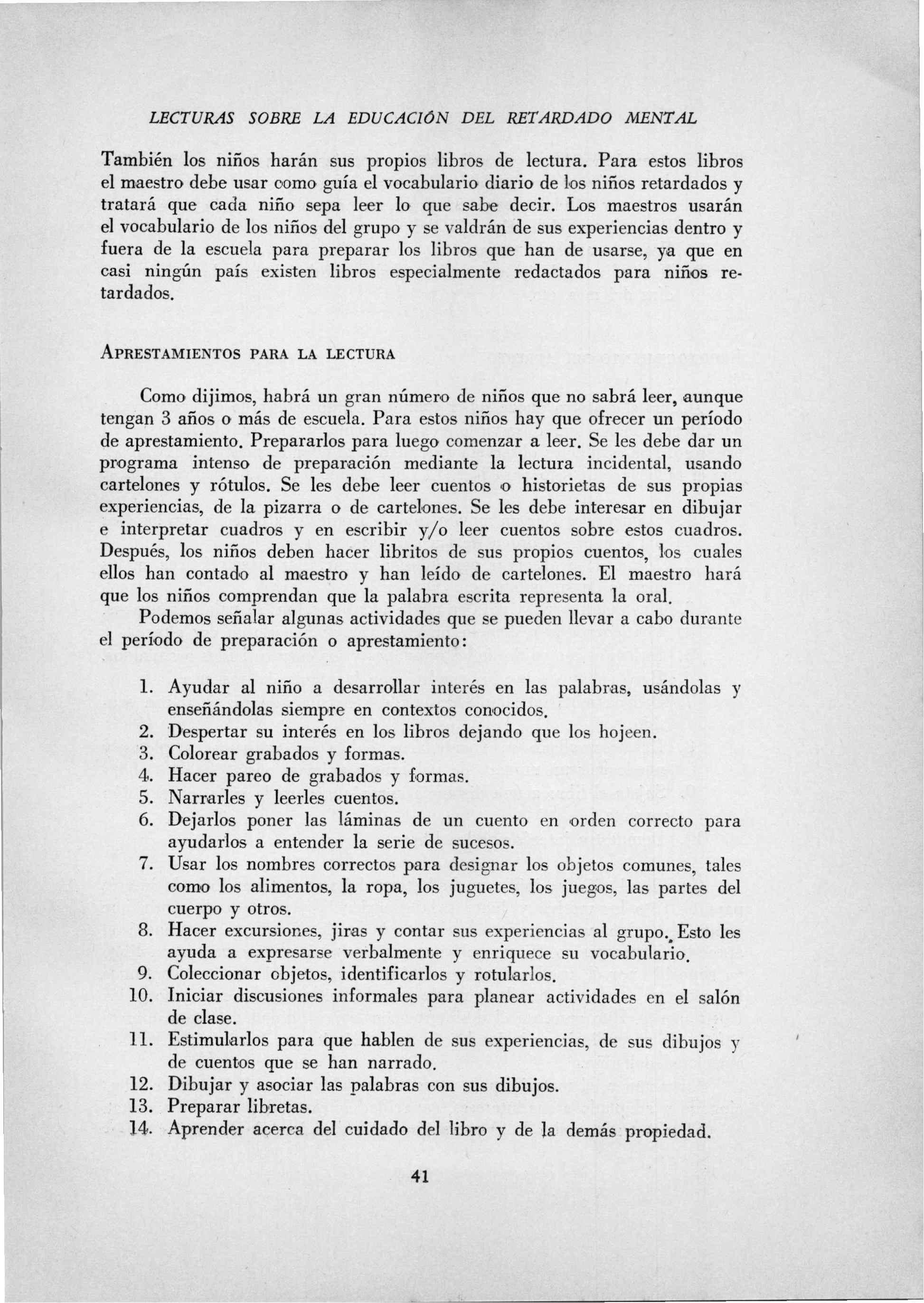 LECTURAS SOBRE LA EDUCACIÓN DEL RETARDADO MENTAL

También los niños harán sus propios libros de lectura. Para estos libros el maestro debe usar como guía el vocabulario diario de los niños retardados y tratará que cada niño sepa leer lo que sabe decir. Los maestros usarán el vocabulario de los niños del grupo y se valdrán de sus experiencias dentro y fuera de la escuela para preparar los libros que han de usarse, ya que en casi ningún país existen libros especialmente redactados para niños retardados.

APRESTAMIENTOS PARA LA LECTURA

Como dijimos, habrá un gran número de niños que no sabrá leer, aunque tengan 3 años o más de escuela. Para estos niños hay que ofrecer un período de aprestamiento. Prepararlos para luego comenzar a leer. Se les debe dar un programa intenso de preparación mediante la lectura incidental, usando cartelones y rótulos. Se les debe leer cuentos o historietas de sus propias experiencias, de la pizarra o de cartelones. Se les debe interesar en dibujar e interpretar cuadros y en escribir y/o leer cuentos sobre estos cuadros. Después, los niños deben hacer libritos de sus propios cuentos, los cuales ellos han contado al maestro y han leído de cartelones. El maestro hará que los niños comprendan que la palabra escrita representa la oral.

Podemos señalar algunas actividades que se pueden llevar a cabo durante el período de preparación o aprestamiento:

1. Ayudar al niño a desarrollar interés en las palabras, usándolas y enseñándolas siempre en contextos conocidos.
2. Despertar su interés en los libros dejando que los hojeen.
3. Colorear grabados y formas.
4. Hacer pareo de grabados y formas.
5. Narrarles y leerles cuentos.
6. Dejarlos poner las láminas de un cuento en orden correcto para ayudarlos a entender la serie de sucesos.
7. Usar los nombres correctos para designar los objetos comunes, tales como los alimentos, la ropa, los juguetes, los juegos, las partes del cuerpo y otros.
8. Hacer excursiones, jiras y contar sus experiencias al grupo. Esto les ayuda a expresarse verbalmente y enriquece su vocabulario.
9. Coleccionar objetos, identificarlos y rotularlos.
10. Iniciar discusiones informales para planear actividades en el salón de clase.
11. Estimularlos para que hablen de sus experiencias, de sus dibujos y de cuentos que se han narrado.
12. Dibujar y asociar las palabras con sus dibujos.
13. Preparar libretas.
14. Aprender acerca del cuidado del libro y de la demás propiedad.

41